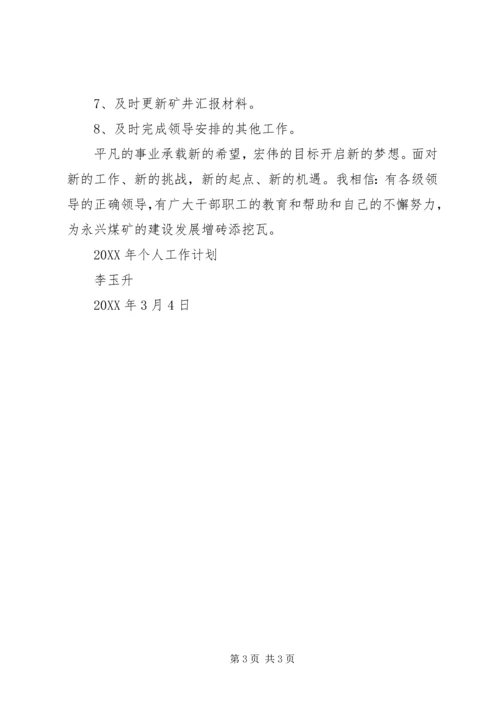 7、及时更新矿井汇报材料。

8、及时完成领导安排的其他工作。

平凡的事业承载新的希望，宏伟的目标开启新的梦想。面对新的工作、新的挑战，新的起点、新的机遇。我相信：有各级领导的正确领导，有广大干部职工的教育和帮助和自己的不懈努力，为永兴煤矿的建设发展增砖添挖瓦。

20XX 年个人工作计划

李玉升

20XX 年 3 月 4 日

第 3 页 共 3 页